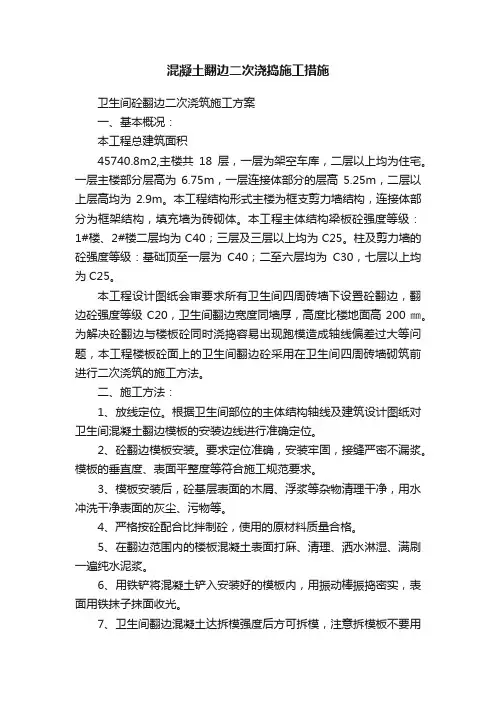 混凝土翻边二次浇捣施工措施

卫生间砼翻边二次浇筑施工方案

一、基本概况：

本工程总建筑面积

45740.8m2,主楼共 18 层，一层为架空车库，二层以上均为住宅。一层主楼部分层高为 6.75m，一层连接体部分的层高 5.25m，二层以上层高均为 2.9m。本工程结构形式主楼为框支剪力墙结构，连接体部分为框架结构，填充墙为砖砌体。本工程主体结构梁板砼强度等级：1#楼、2#楼二层均为 C40；三层及三层以上均为 C25。柱及剪力墙的砼强度等级：基础顶至一层为 C40；二至六层均为 C30，七层以上均为 C25。

本工程设计图纸会审要求所有卫生间四周砖墙下设置砼翻边，翻边砼强度等级 C20，卫生间翻边宽度同墙厚，高度比楼地面高 200 ㎜。为解决砼翻边与楼板砼同时浇捣容易出现跑模造成轴线偏差过大等问题，本工程楼板砼面上的卫生间翻边砼采用在卫生间四周砖墙砌筑前进行二次浇筑的施工方法。

二、施工方法：

1、放线定位。根据卫生间部位的主体结构轴线及建筑设计图纸对卫生间混凝土翻边模板的安装边线进行准确定位。

2、砼翻边模板安装。要求定位准确，安装牢固，接缝严密不漏浆。模板的垂直度、表面平整度等符合施工规范要求。

3、模板安装后，砼基层表面的木屑、浮浆等杂物清理干净，用水冲洗干净表面的灰尘、污物等。

4、严格按砼配合比拌制砼，使用的原材料质量合格。

5、在翻边范围内的楼板混凝土表面打麻、清理、洒水淋湿、满刷一遍纯水泥浆。

6、用铁铲将混凝土铲入安装好的模板内，用振动棒振捣密实，表面用铁抹子抹面收光。

7、卫生间翻边混凝土达拆模强度后方可拆模，注意拆模板不要用